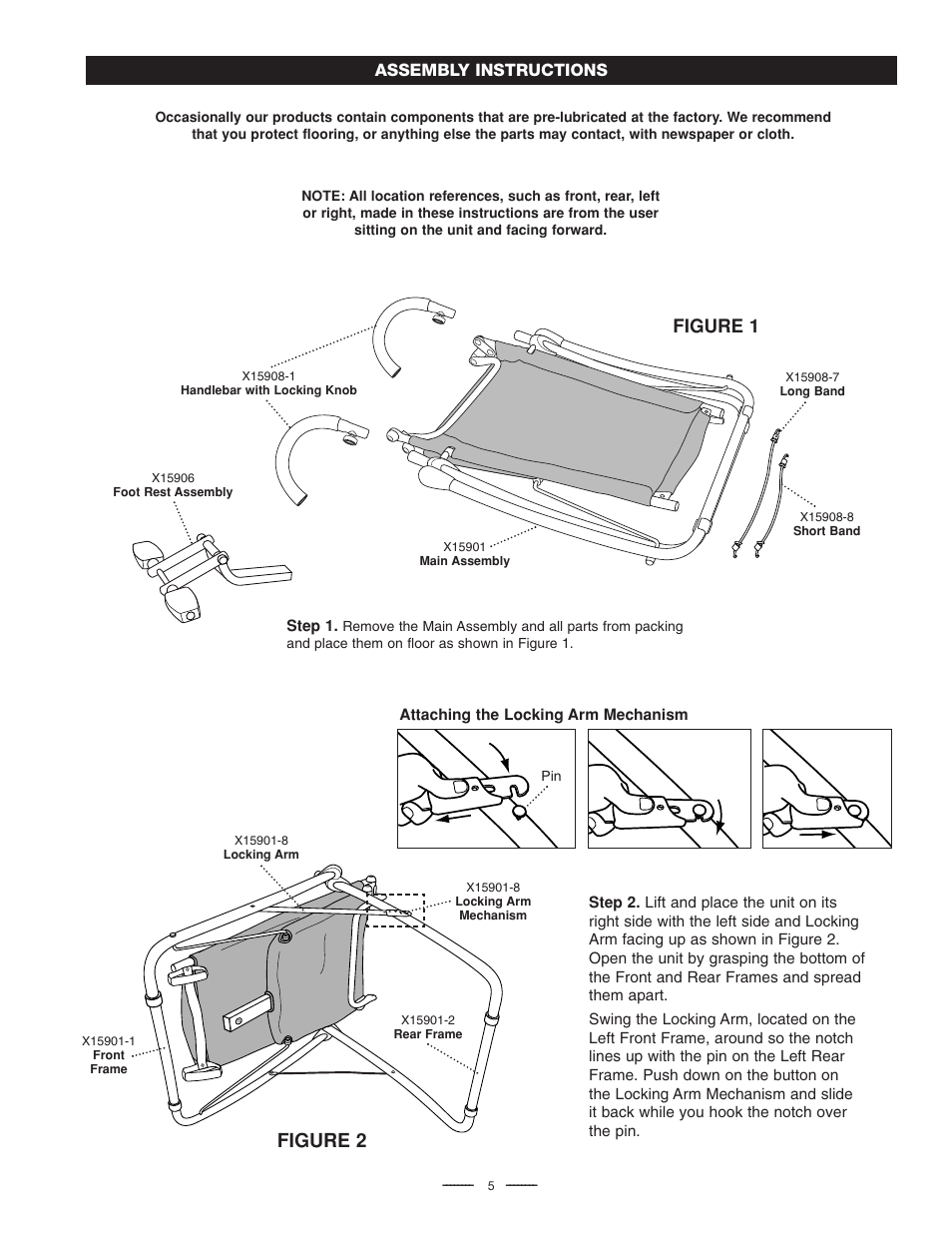 ASSEMBLY INSTRUCTIONS

Occasionally our products contain components that are pre-lubricated at the factory. We recommend that you protect flooring, or anything else the parts may contact, with newspaper or cloth.

NOTE: All location references, such as front, rear, left or right, made in these instructions are from the user sitting on the unit and facing forward.

FIGURE 1

X15908-1
Handlebar with Locking Knob

X15908-7
Long Band

X15906
Foot Rest Assembly

X15908-8
Short Band

X15901
Main Assembly

Step 1. Remove the Main Assembly and all parts from packing and place them on floor as shown in Figure 1.

Attaching the Locking Arm Mechanism

Pin

X15901-8
Locking Arm

X15901-8
Locking Arm
Mechanism

X15901-2
Rear Frame

X15901-1
Front
Frame

FIGURE 2

Step 2. Lift and place the unit on its right side with the left side and Locking Arm facing up as shown in Figure 2. Open the unit by grasping the bottom of the Front and Rear Frames and spread them apart.

Swing the Locking Arm, located on the Left Front Frame, around so the notch lines up with the pin on the Left Rear Frame. Push down on the button on the Locking Arm Mechanism and slide it back while you hook the notch over the pin.

5